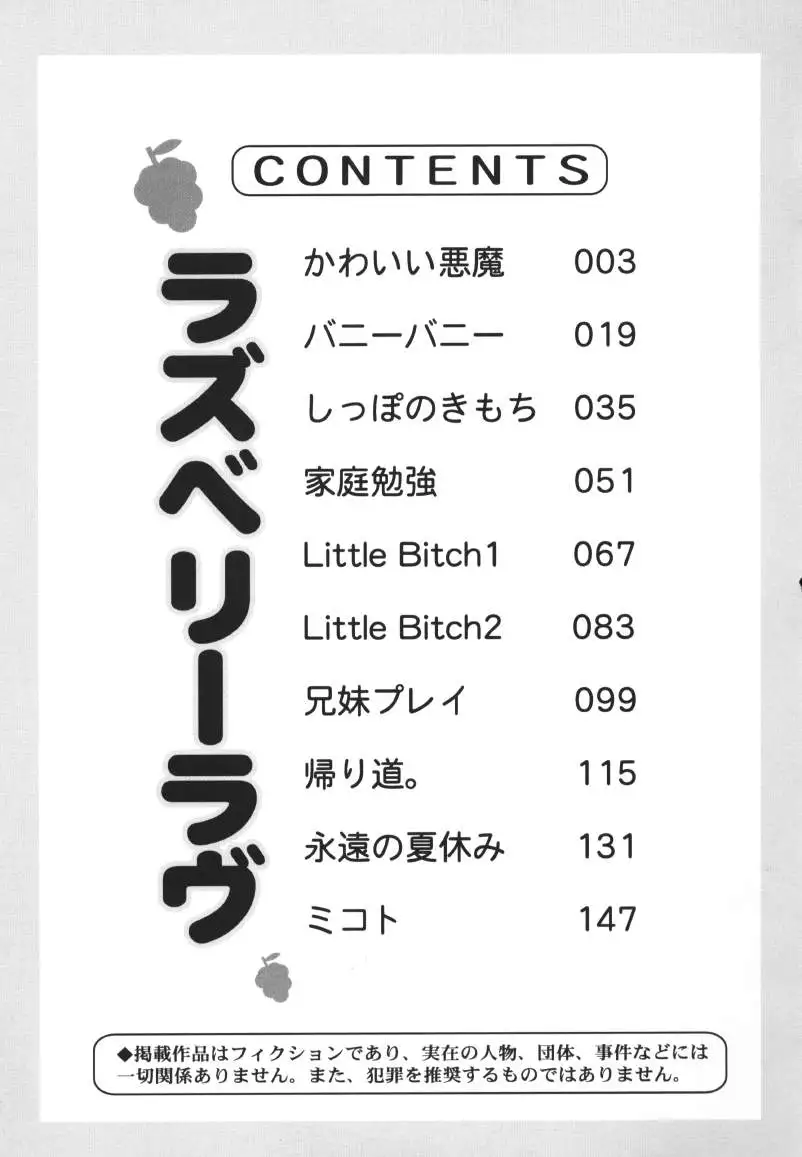 CONTENTS

ラズベリーラヴ

かわいい悪魔 003
バニーバニー 019
しっぽのきもち 035
家庭勉強 051
Little Bitch1 067
Little Bitch2 083
兄妹プレイ 099
帰り道。 115
永遠の夏休み 131
ミコト 147

◆掲載作品はフィクションであり、実在の人物、団体、事件などには一切関係ありません。また、犯罪を推奨するものではありません。